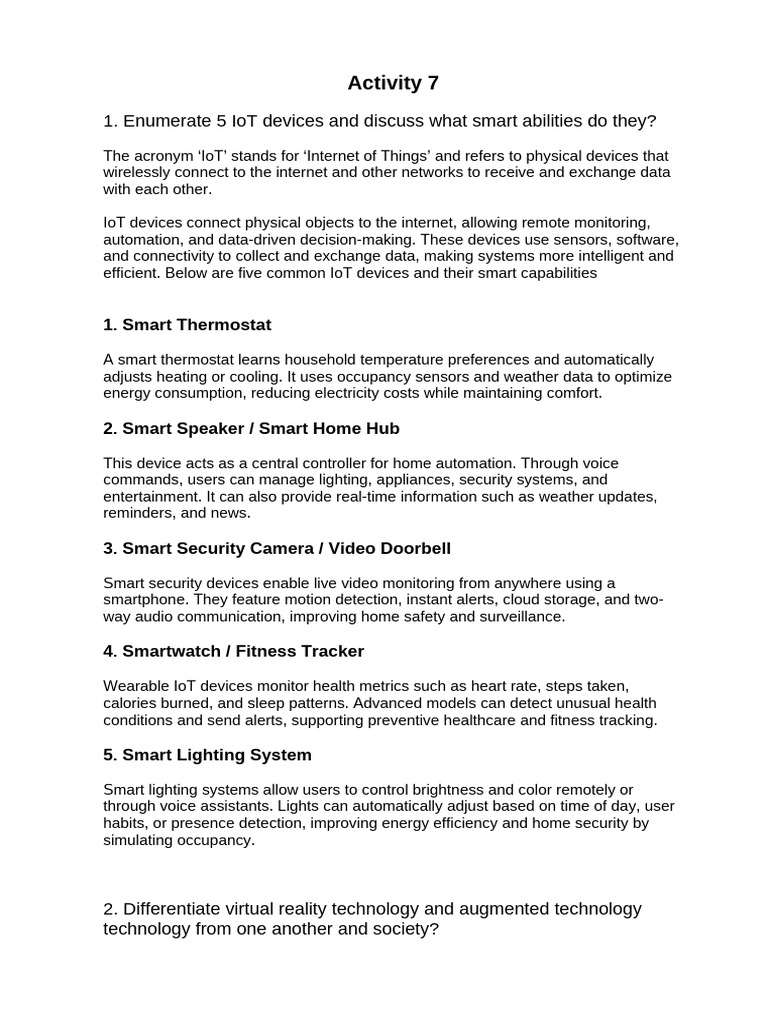 Activity 7

1. Enumerate 5 IoT devices and discuss what smart abilities do they?

The acronym ‘IoT’ stands for ‘Internet of Things’ and refers to physical devices that wirelessly connect to the internet and other networks to receive and exchange data with each other.

IoT devices connect physical objects to the internet, allowing remote monitoring, automation, and data-driven decision-making. These devices use sensors, software, and connectivity to collect and exchange data, making systems more intelligent and efficient. Below are five common IoT devices and their smart capabilities

1. Smart Thermostat

A smart thermostat learns household temperature preferences and automatically adjusts heating or cooling. It uses occupancy sensors and weather data to optimize energy consumption, reducing electricity costs while maintaining comfort.

2. Smart Speaker / Smart Home Hub

This device acts as a central controller for home automation. Through voice commands, users can manage lighting, appliances, security systems, and entertainment. It can also provide real-time information such as weather updates, reminders, and news.

3. Smart Security Camera / Video Doorbell

Smart security devices enable live video monitoring from anywhere using a smartphone. They feature motion detection, instant alerts, cloud storage, and two-way audio communication, improving home safety and surveillance.

4. Smartwatch / Fitness Tracker

Wearable IoT devices monitor health metrics such as heart rate, steps taken, calories burned, and sleep patterns. Advanced models can detect unusual health conditions and send alerts, supporting preventive healthcare and fitness tracking.

5. Smart Lighting System

Smart lighting systems allow users to control brightness and color remotely or through voice assistants. Lights can automatically adjust based on time of day, user habits, or presence detection, improving energy efficiency and home security by simulating occupancy.

2. Differentiate virtual reality technology and augmented technology technology from one another and society?